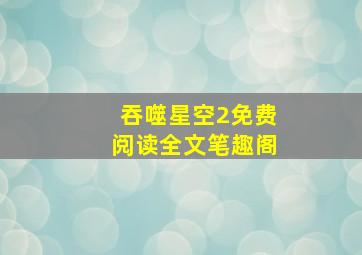 吞噬星空2免费阅读全文笔趣阁